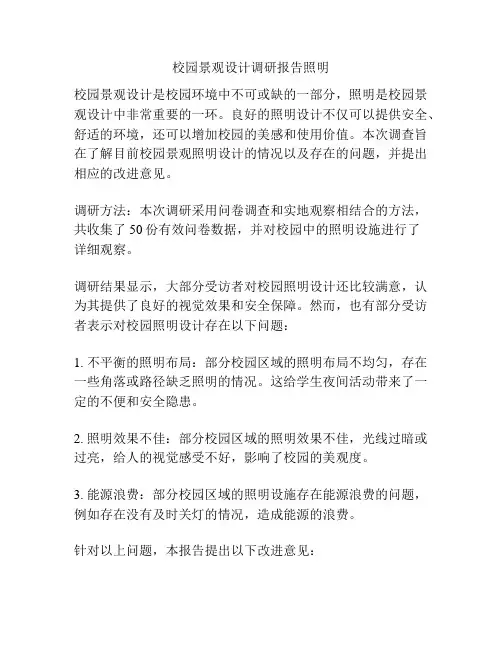 校园景观设计调研报告照明

校园景观设计是校园环境中不可或缺的一部分，照明是校园景观设计中非常重要的一环。良好的照明设计不仅可以提供安全、舒适的环境，还可以增加校园的美感和使用价值。本次调查旨在了解目前校园景观照明设计的情况以及存在的问题，并提出相应的改进意见。

调研方法：本次调研采用问卷调查和实地观察相结合的方法，共收集了 50 份有效问卷数据，并对校园中的照明设施进行了详细观察。

调研结果显示，大部分受访者对校园照明设计还比较满意，认为其提供了良好的视觉效果和安全保障。然而，也有部分受访者表示对校园照明设计存在以下问题：

1. 不平衡的照明布局：部分校园区域的照明布局不均匀，存在一些角落或路径缺乏照明的情况。这给学生夜间活动带来了一定的不便和安全隐患。

2. 照明效果不佳：部分校园区域的照明效果不佳，光线过暗或过亮，给人的视觉感受不好，影响了校园的美观度。

3. 能源浪费：部分校园区域的照明设施存在能源浪费的问题，例如存在没有及时关灯的情况，造成能源的浪费。

针对以上问题，本报告提出以下改进意见：